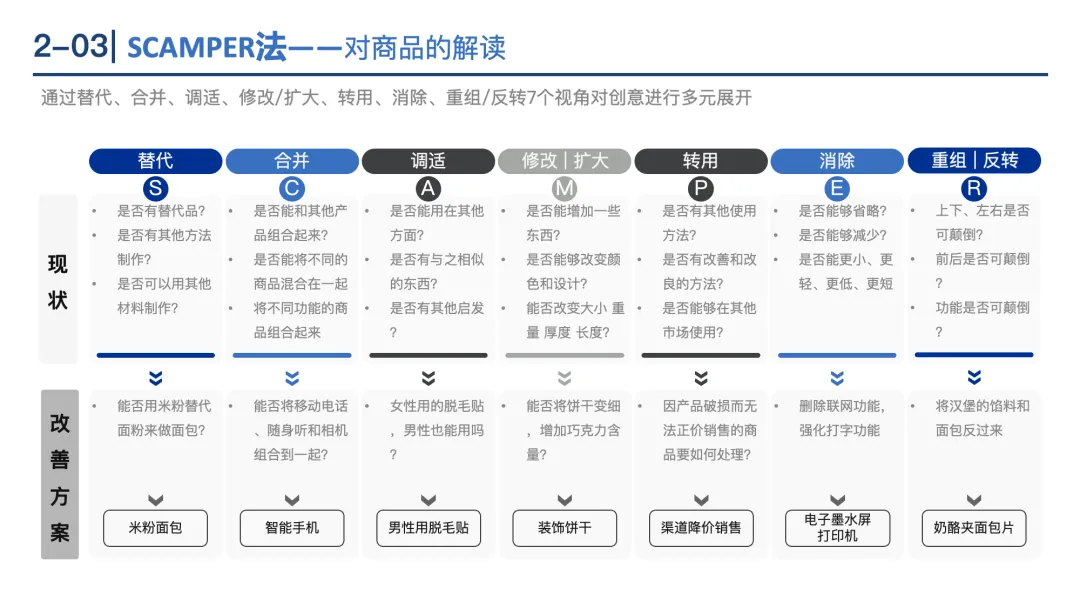 2–03| SCAMPER法——对商品的解读

通过替代、合并、调适、修改/扩大、转用、消除、重组/反转7个视角对创意进行多元展开

| | 替代 S | 合并 C | 调适 A | 修改｜扩大 M | 转用 P | 消除 E | 重组｜反转 R |
|---|---|---|---|---|---|---|---|
| 现状 | • 是否有替代品? • 是否有其他方法制作? • 是否可以用其他材料制作? | • 是否能和其他产品组合起来? • 是否能将不同的商品混合在一起 • 将不同功能的商品组合起来 | • 是否能用在其他方面? • 是否有与之相似的东西? • 是否有其他启发? | • 是否能增加一些东西? • 是否能够改变颜色和设计? • 能否改变大小 重量 厚度 长度? | • 是否有其他使用方法? • 是否有改善和改良的方法? • 是否能够在其他市场使用? | • 是否能够省略? • 是否能够减少? • 是否能更小、更轻、更低、更短 | • 上下、左右是否可颠倒? • 前后是否可颠倒? • 功能是否可颠倒? |
| 改善方案 | • 能否用米粉替代面粉来做面包? | • 能否将移动电话、随身听和相机组合到一起? | • 女性用的脱毛贴，男性也能用吗? | • 能否将饼干变细，增加巧克力含量? | • 因产品破损而无法正价销售的商品要如何处理? | • 删除联网功能，强化打字功能 | • 将汉堡的馅料和面包反过来 |
| | 米粉面包 | 智能手机 | 男性用脱毛贴 | 装饰饼干 | 渠道降价销售 | 电子墨水屏打印机 | 奶酪夹面包片 |